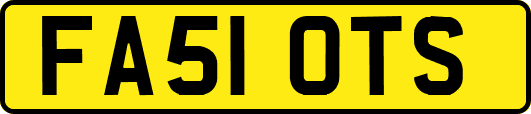 FA51 OTS